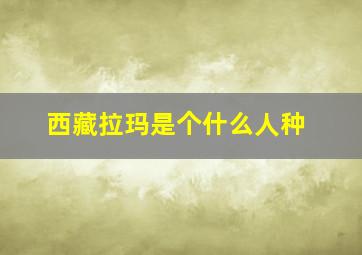 西藏拉玛是个什么人种